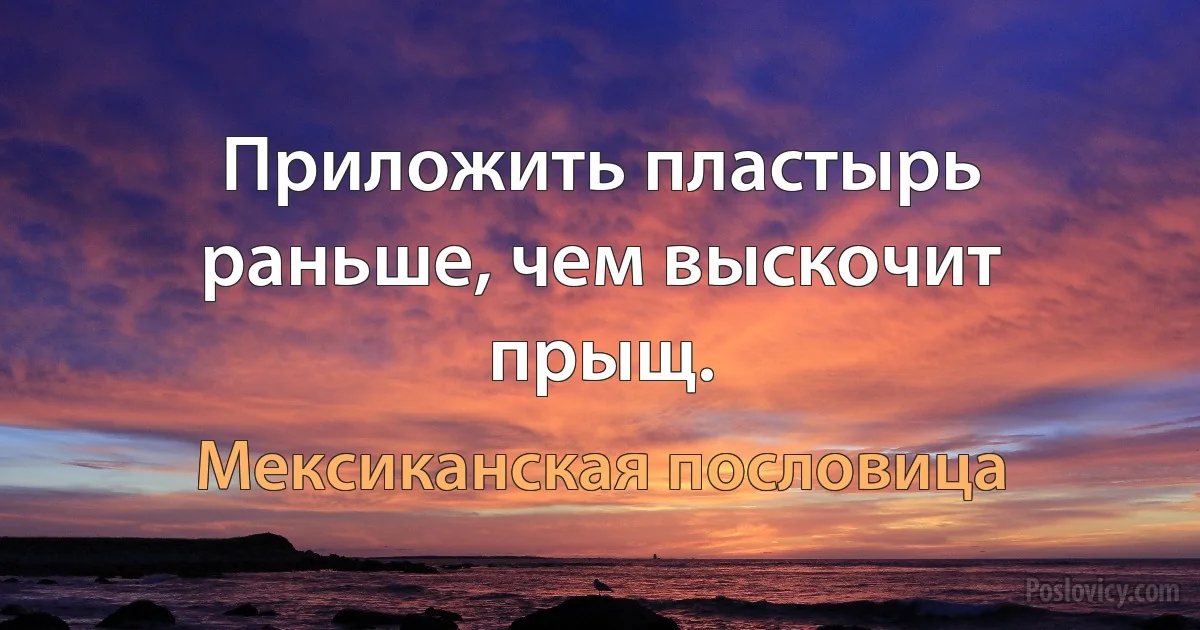 Приложить пластырь раньше, чем выскочит прыщ.

Мексиканская пословица

Poslovicy.com